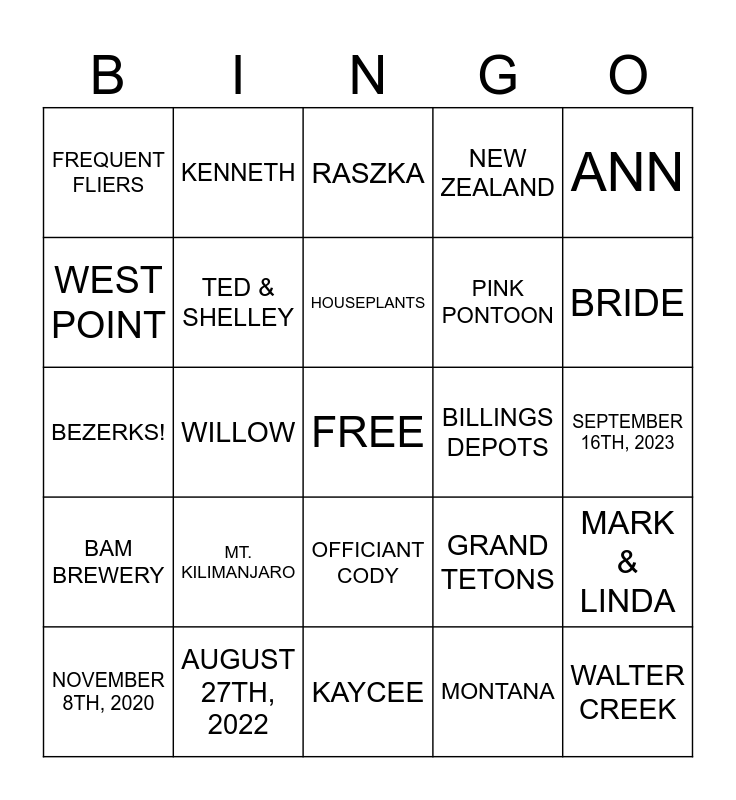 | B | I | N | G | O |
|---|---|---|---|---|
| FREQUENT FLIERS | KENNETH | RASZKA | NEW ZEALAND | ANN |
| WEST POINT | TED & SHELLEY | HOUSEPLANTS | PINK PONTOON | BRIDE |
| BEZERKS! | WILLOW | FREE | BILLINGS DEPOTS | SEPTEMBER 16TH, 2023 |
| BAM BREWERY | MT. KILIMANJARO | OFFICIANT CODY | GRAND TETONS | MARK & LINDA |
| NOVEMBER 8TH, 2020 | AUGUST 27TH, 2022 | KAYCEE | MONTANA | WALTER CREEK |